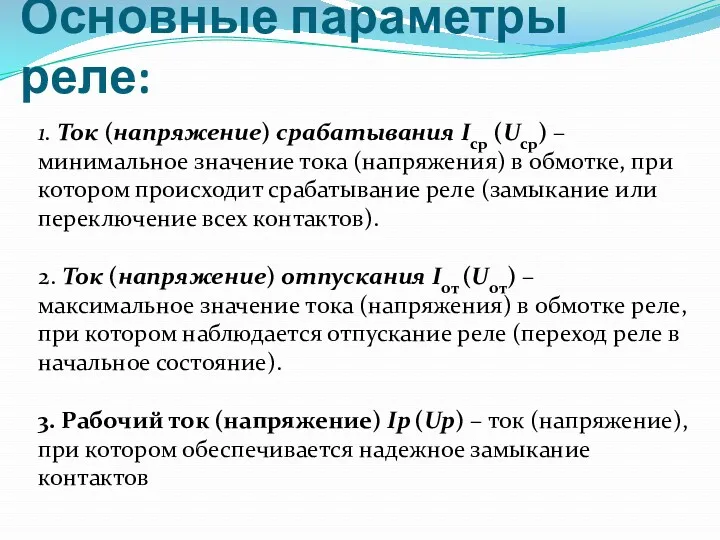 Основные параметры реле:

1. Ток (напряжение) срабатывания $I_{ср}$ ($U_{ср}$) – минимальное значение тока (напряжения) в обмотке, при котором происходит срабатывание реле (замыкание или переключение всех контактов).

2. Ток (напряжение) отпускания $I_{от}$ ($U_{от}$) – максимальное значение тока (напряжения) в обмотке реле, при котором наблюдается отпускание реле (переход реле в начальное состояние).

3. Рабочий ток (напряжение) Iр (Uр) – ток (напряжение), при котором обеспечивается надежное замыкание контактов